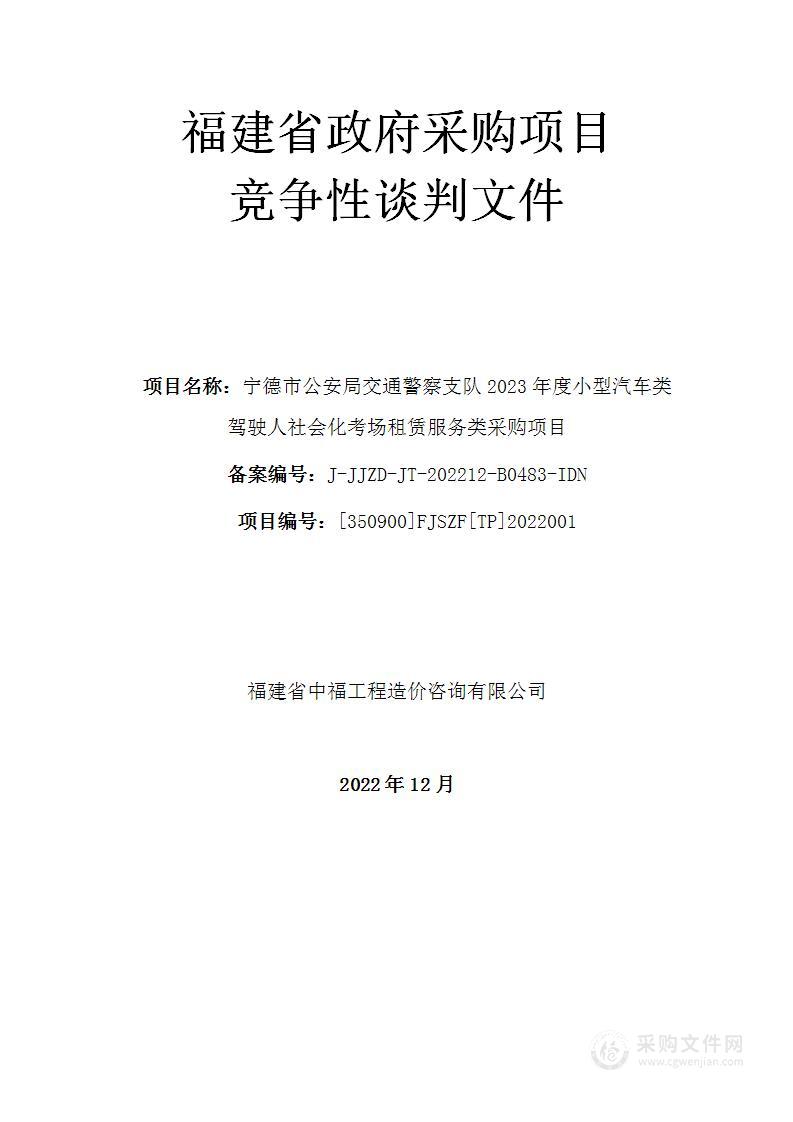 福建省政府采购项目
竞争性谈判文件

项目名称：宁德市公安局交通警察支队 2023 年度小型汽车类驾驶人社会化考场租赁服务类采购项目

备案编号：J-JJZD-JT-202212-B0483-IDN

项目编号：[350900]FJSZF[TP]2022001

福建省中福工程造价咨询有限公司

2022 年 12 月

采购文件网
www.cgwenjian.com